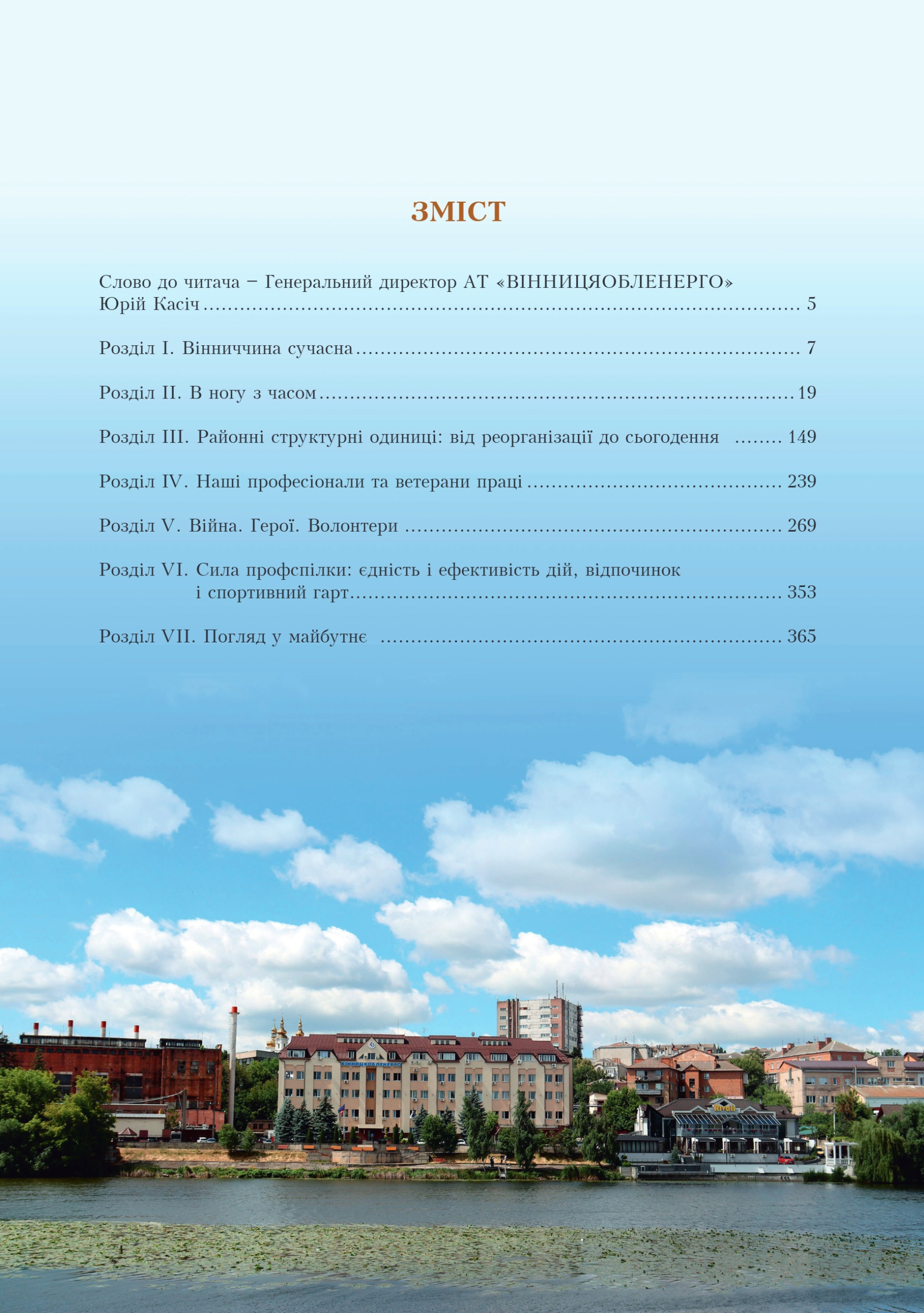 ЗМІСТ

Слово до читача – Генеральний директор АТ «ВІННИЦЯОБЛЕНЕРГО» Юрій Касіч 5

Розділ І. Вінниччина сучасна 7

Розділ ІІ. В ногу з часом 19

Розділ ІІІ. Районні структурні одиниці: від реорганізації до сьогодення 149

Розділ IV. Наші професіонали та ветерани праці 239

Розділ V. Війна. Герої. Волонтери 269

Розділ VI. Сила профспілки: єдність і ефективість дій, відпочинок і спортивний гарт 353

Розділ VII. Погляд у майбутнє 365